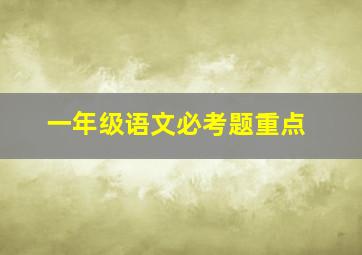 一年级语文必考题重点